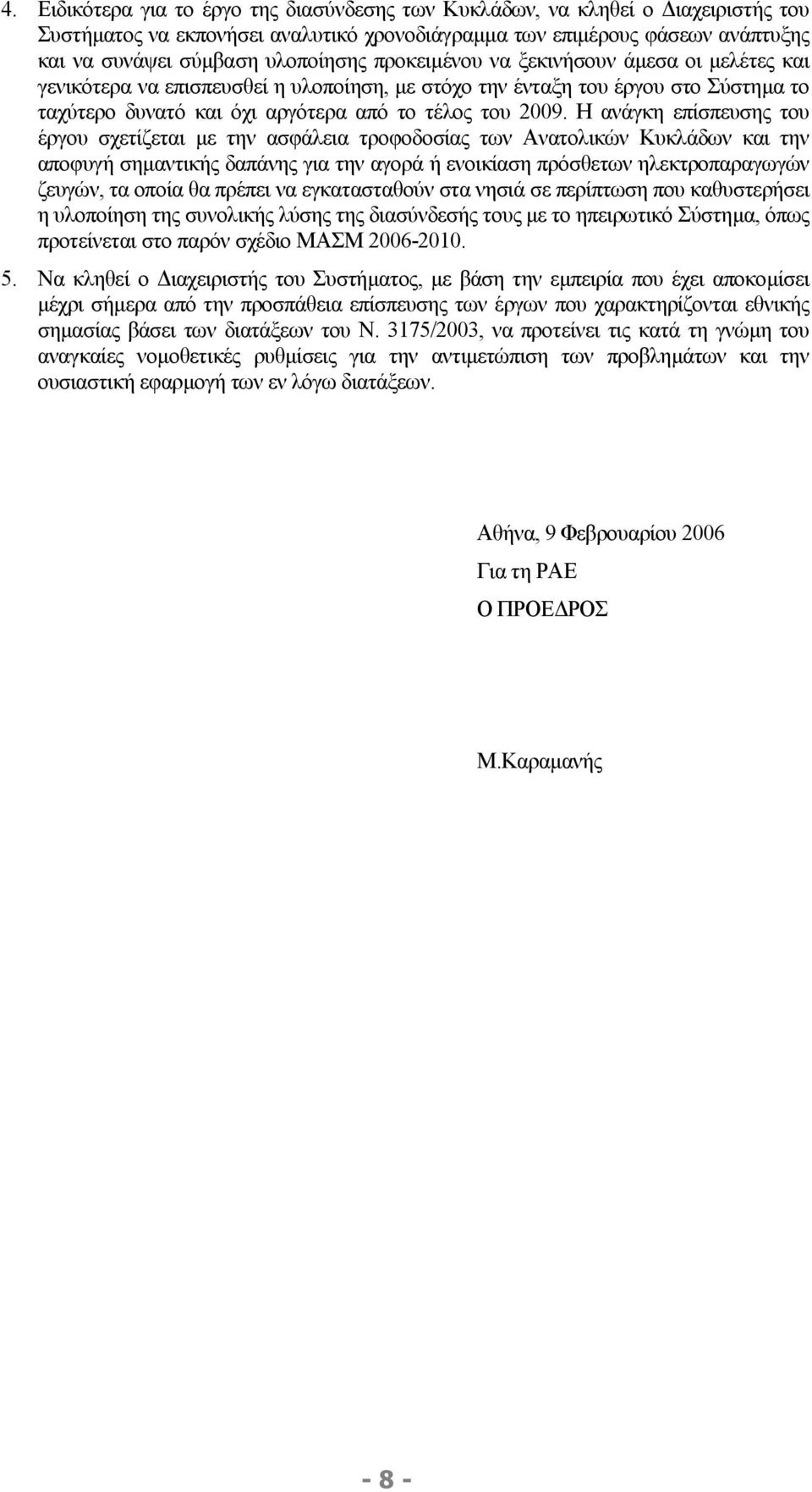 4. Ειδικότερα για το έργο της διασύνδεσης των Κυκλάδων, να κληθεί ο Διαχειριστής του Συστήματος να εκπονήσει αναλυτικό χρονοδιάγραμμα των επιμέρους φάσεων ανάπτυξης και να συνάψει σύμβαση υλοποίησης προκειμένου να ξεκινήσουν άμεσα οι μελέτες και γενικότερα να επισπευσθεί η υλοποίηση, με στόχο την ένταξη του έργου στο Σύστημα το ταχύτερο δυνατό και όχι αργότερα από το τέλος του 2009. Η ανάγκη επίσπευσης του έργου σχετίζεται με την ασφάλεια τροφοδοσίας των Ανατολικών Κυκλάδων και την αποφυγή σημαντικής δαπάνης για την αγορά ή ενοικίαση πρόσθετων ηλεκτροπαραγωγών ζευγών, τα οποία θα πρέπει να εγκατασταθούν στα νησιά σε περίπτωση που καθυστερήσει η υλοποίηση της συνολικής λύσης της διασύνδεσής τους με το ηπειρωτικό Σύστημα, όπως προτείνεται στο παρόν σχέδιο ΜΑΣΜ 2006-2010.

5. Να κληθεί ο Διαχειριστής του Συστήματος, με βάση την εμπειρία που έχει αποκομίσει μέχρι σήμερα από την προσπάθεια επίσπευσης των έργων που χαρακτηρίζονται εθνικής σημασίας βάσει των διατάξεων του Ν. 3175/2003, να προτείνει τις κατά τη γνώμη του αναγκαίες νομοθετικές ρυθμίσεις για την αντιμετώπιση των προβλημάτων και την ουσιαστική εφαρμογή των εν λόγω διατάξεων.

Αθήνα, 9 Φεβρουαρίου 2006

Για τη ΡΑΕ

Ο ΠΡΟΕΔΡΟΣ

Μ.Καραμανής

- 8 -